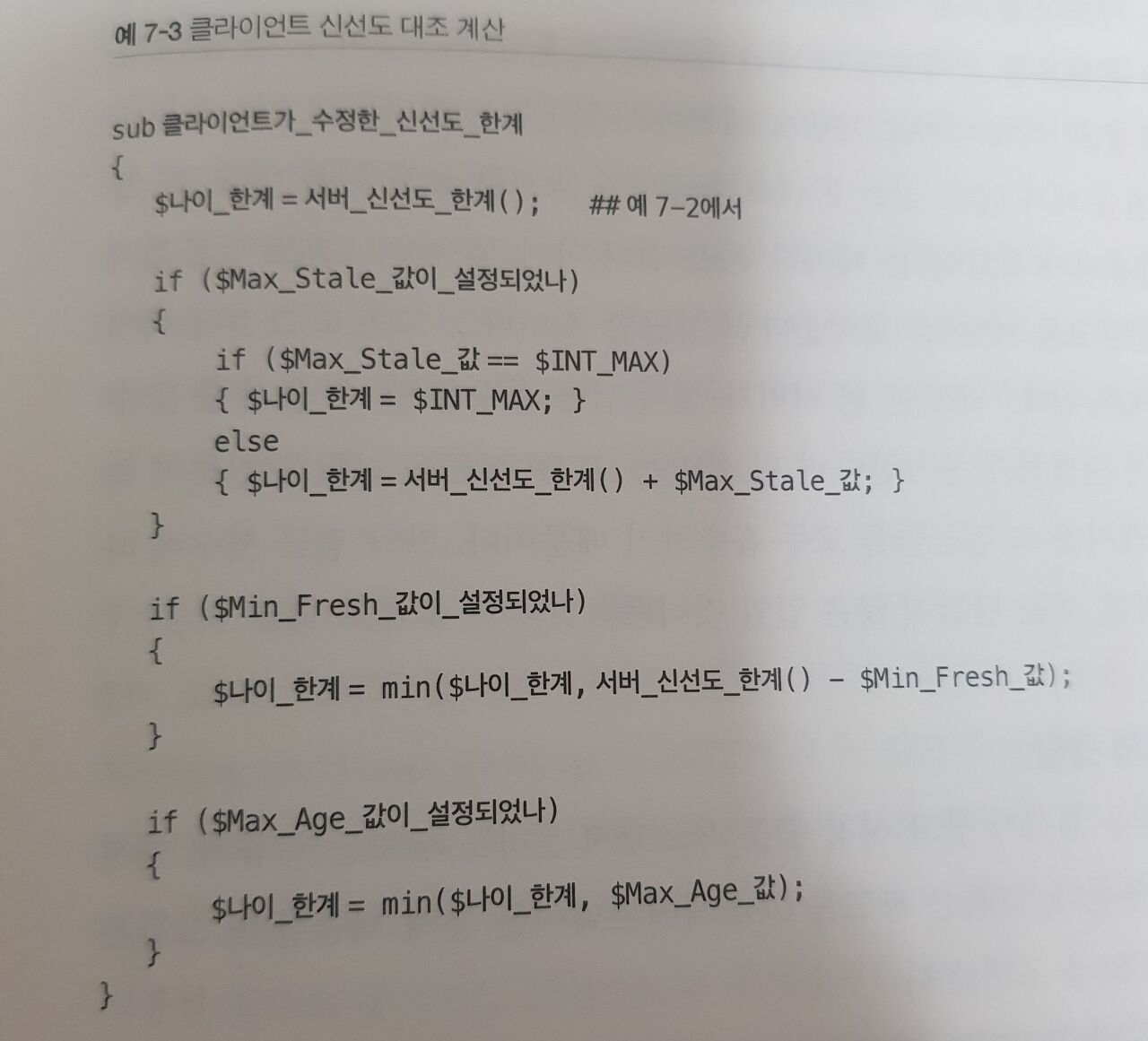 예 7-3 클라이언트 신선도 대조 계산

sub 클라이언트가_수정한_신선도_한계
{
    $나이_한계 = 서버_신선도_한계();      ## 예 7-2에서

    if ($Max_Stale_값이_설정되었나)
    {
        if ($Max_Stale_값 == $INT_MAX)
        { $나이_한계 = $INT_MAX; }
        else
        { $나이_한계 = 서버_신선도_한계() + $Max_Stale_값; }
    }

    if ($Min_Fresh_값이_설정되었나)
    {
        $나이_한계 = min($나이_한계, 서버_신선도_한계() - $Min_Fresh_값);
    }

    if ($Max_Age_값이_설정되었나)
    {
        $나이_한계 = min($나이_한계, $Max_Age_값);
    }
}